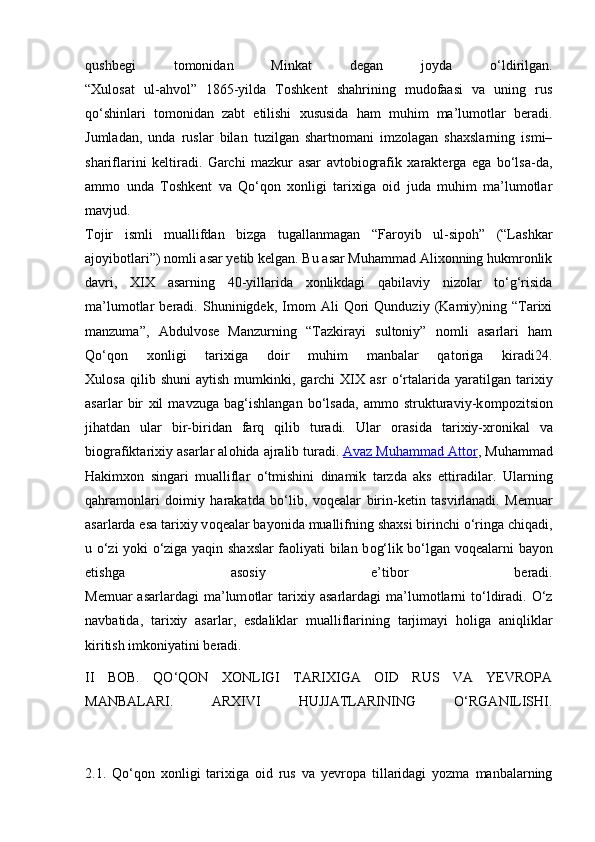 qushbegi tomonidan Minkat degan joyda o‘ldirilgan.
“Xulosat ul-ahvol” 1865-yilda Toshkent shahrining mudofaasi va uning rus qo‘shinlari tomonidan zabt etilishi xususida ham muhim ma’lumotlar beradi. Jumladan, unda ruslar bilan tuzilgan shartnomani imzolagan shaxslarning ismi–shariflarini keltiradi. Garchi mazkur asar avtobiografik xarakterga ega bo‘lsa-da, ammo unda Toshkent va Qo‘qon xonligi tarixiga oid juda muhim ma’lumotlar mavjud.
Tojir ismli muallifdan bizga tugallanmagan “Faroyib ul-sipoh” (“Lashkar ajoyibotlari”) nomli asar yetib kelgan. Bu asar Muhammad Alixonning hukmronlik davri, XIX asarning 40-yillarida xonlikdagi qabilaviy nizolar to‘g‘risida ma’lumotlar beradi. Shuninigdek, Imom Ali Qori Qunduziy (Kamiy)ning “Tarixi manzuma”, Abdulvose Manzurning “Tazkirayi sultoniy” nomli asarlari ham Qo‘qon xonligi tarixiga doir muhim manbalar qatoriga kiradi24.
Xulosa qilib shuni aytish mumkinki, garchi XIX asr o‘rtalarida yaratilgan tarixiy asarlar bir xil mavzuga bag‘ishlangan bo‘lsada, ammo strukturaviy-kompozitsion jihatdan ular bir-biridan farq qilib turadi. Ular orasida tarixiy-xronikal va biografiktarixiy asarlar alohida ajralib turadi. Avaz Muhammad Attor, Muhammad Hakimxon singari mualliflar o‘tmishini dinamik tarzda aks ettiradilar. Ularning qahramonlari doimiy harakatda bo‘lib, voqealar birin-ketin tasvirlanadi. Memuar asarlarda esa tarixiy voqealar bayonida muallifning shaxsi birinchi o‘ringa chiqadi, u o‘zi yoki o‘ziga yaqin shaxslar faoliyati bilan bog‘lik bo‘lgan voqealarni bayon etishga asosiy e’tibor beradi.
Memuar asarlardagi ma’lumotlar tarixiy asarlardagi ma’lumotlarni to‘ldiradi. O‘z navbatida, tarixiy asarlar, esdaliklar mualliflarining tarjimayi holiga aniqliklar kiritish imkoniyatini beradi.

II BOB. QO‘QON XONLIGI TARIXIGA OID RUS VA YEVROPA MANBALARI. ARXIVI HUJJATLARINING O‘RGANILISHI.

2.1. Qo‘qon xonligi tarixiga oid rus va yevropa tillaridagi yozma manbalarning